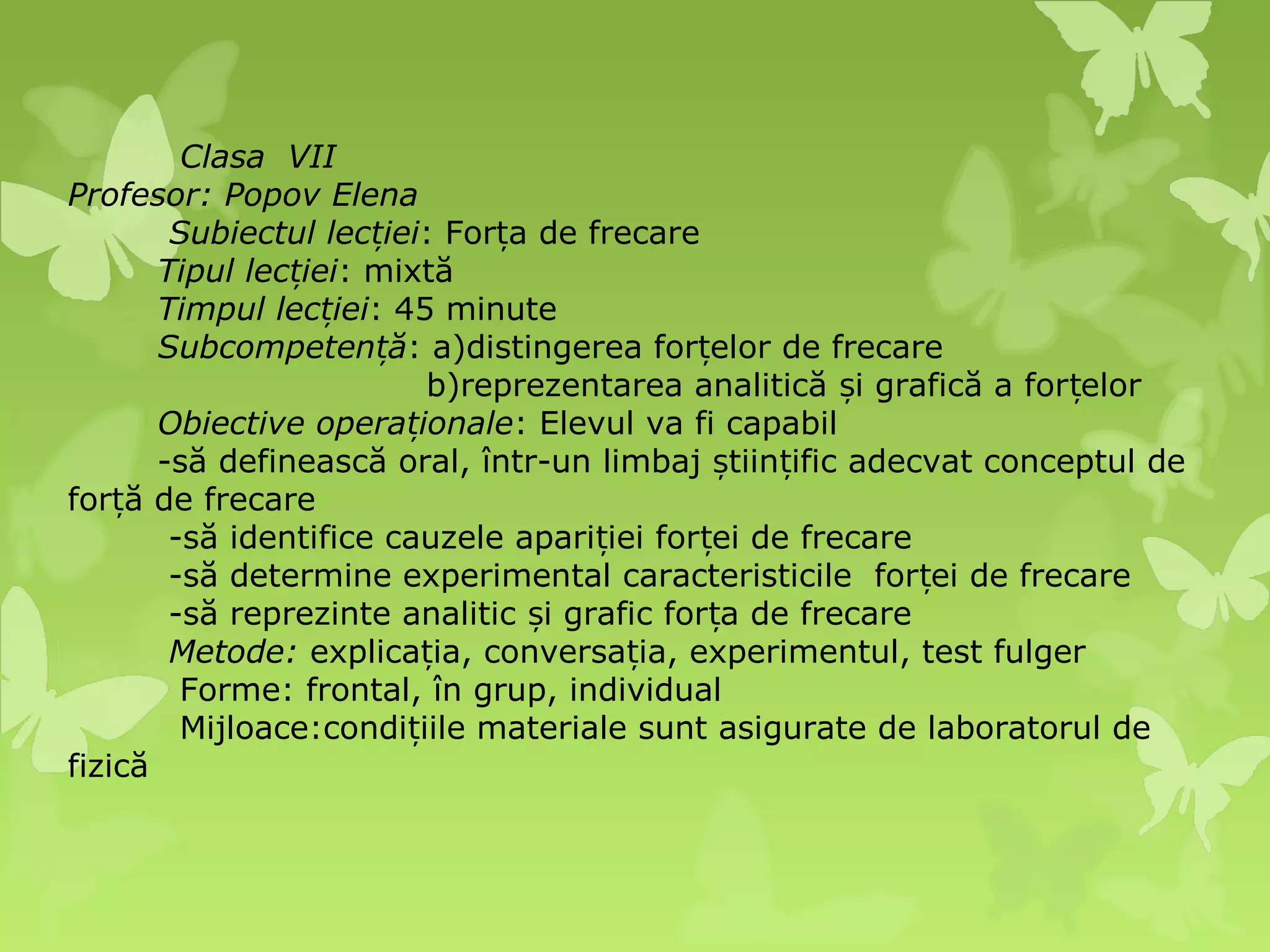 Clasa VII
Profesor: Popov Elena
Subiectul lecției: Forța de frecare
Tipul lecției: mixtă
Timpul lecției: 45 minute
Subcompetență: a)distingerea forțelor de frecare
b)reprezentarea analitică și grafică a forțelor
Obiective operaționale: Elevul va fi capabil
-să definească oral, într-un limbaj științific adecvat conceptul de forță de frecare
-să identifice cauzele apariției forței de frecare
-să determine experimental caracteristicile forței de frecare
-să reprezinte analitic și grafic forța de frecare
Metode: explicația, conversația, experimentul, test fulger
Forme: frontal, în grup, individual
Mijloace:condițiile materiale sunt asigurate de laboratorul de fizică